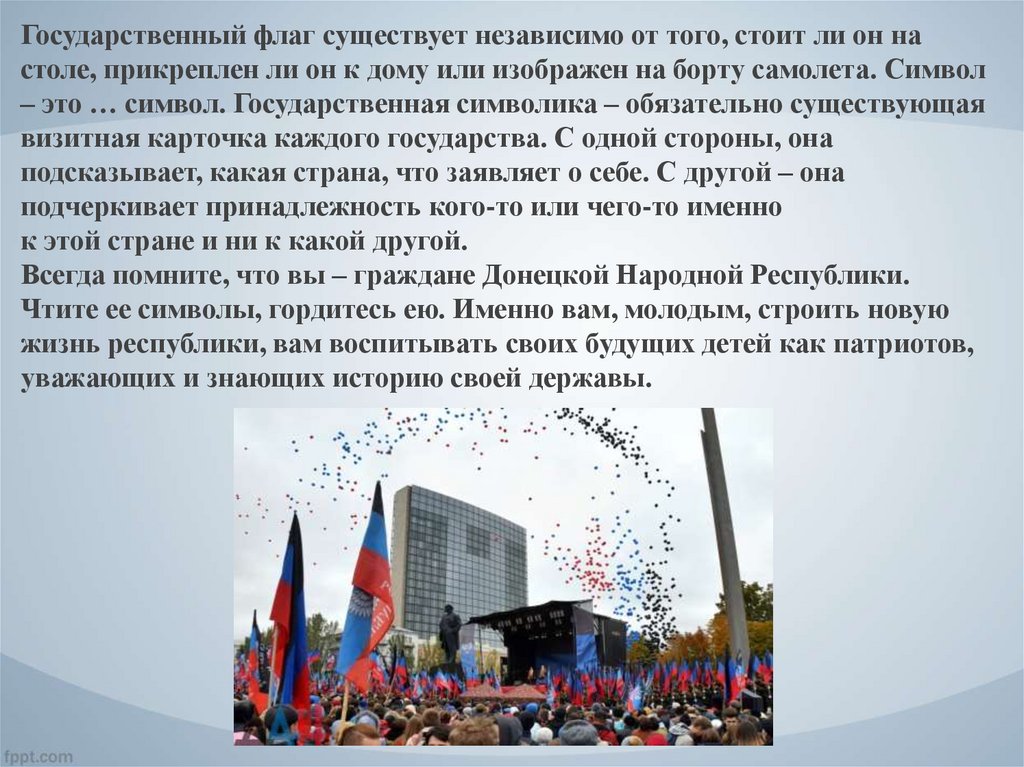 Государственный флаг существует независимо от того, стоит ли он на столе, прикреплен ли он к дому или изображен на борту самолета. Символ – это … символ. Государственная символика – обязательно существующая визитная карточка каждого государства. С одной стороны, она подсказывает, какая страна, что заявляет о себе. С другой – она подчеркивает принадлежность кого-то или чего-то именно к этой стране и ни к какой другой.

Всегда помните, что вы – граждане Донецкой Народной Республики. Чтите ее символы, гордитесь ею. Именно вам, молодым, строить новую жизнь республики, вам воспитывать своих будущих детей как патриотов, уважающих и знающих историю своей державы.

fppt.com